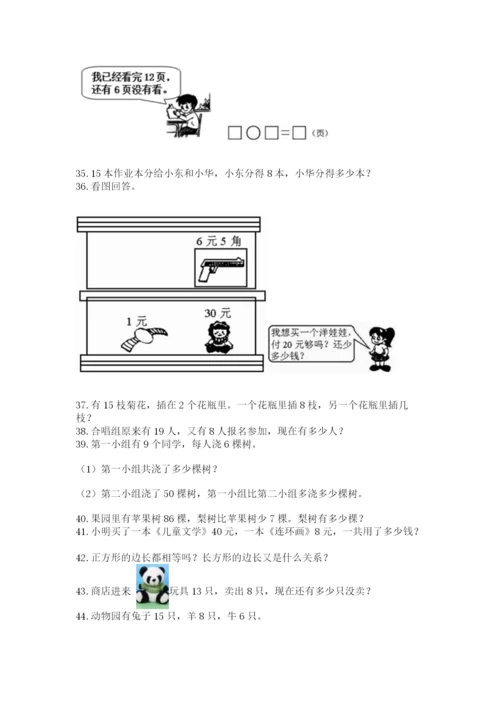 我已经看完 12 页，还有 6 页没有看。

□○□=□（页）

35. 15 本作业本分给小东和小华，小东分得 8 本，小华分得多少本？
36. 看图回答。

6 元 5 角

1 元

30 元

我想买一个洋娃娃，付 20 元够吗？还少多少钱？

37. 有 15 枝菊花，插在 2 个花瓶里。一个花瓶里插 8 枝，另一个花瓶里插几枝？
38. 合唱组原来有 19 人，又有 8 人报名参加，现在有多少人？
39. 第一小组有 9 个同学，每人浇 6 棵树。

（1）第一小组共浇了多少棵树？

（2）第二小组浇了 50 棵树，第一小组比第二小组多浇多少棵树。

40. 果园里有苹果树 86 棵，梨树比苹果树少 7 棵。梨树有多少棵？
41. 小明买了一本《儿童文学》40 元，一本《连环画》8 元，一共用了多少钱？

42. 正方形的边长都相等吗？长方形的边长又是什么关系？

43. 商店进来玩具 13 只，卖出 8 只，现在还有多少只没卖？
44. 动物园有兔子 15 只，羊 8 只，牛 6 只。